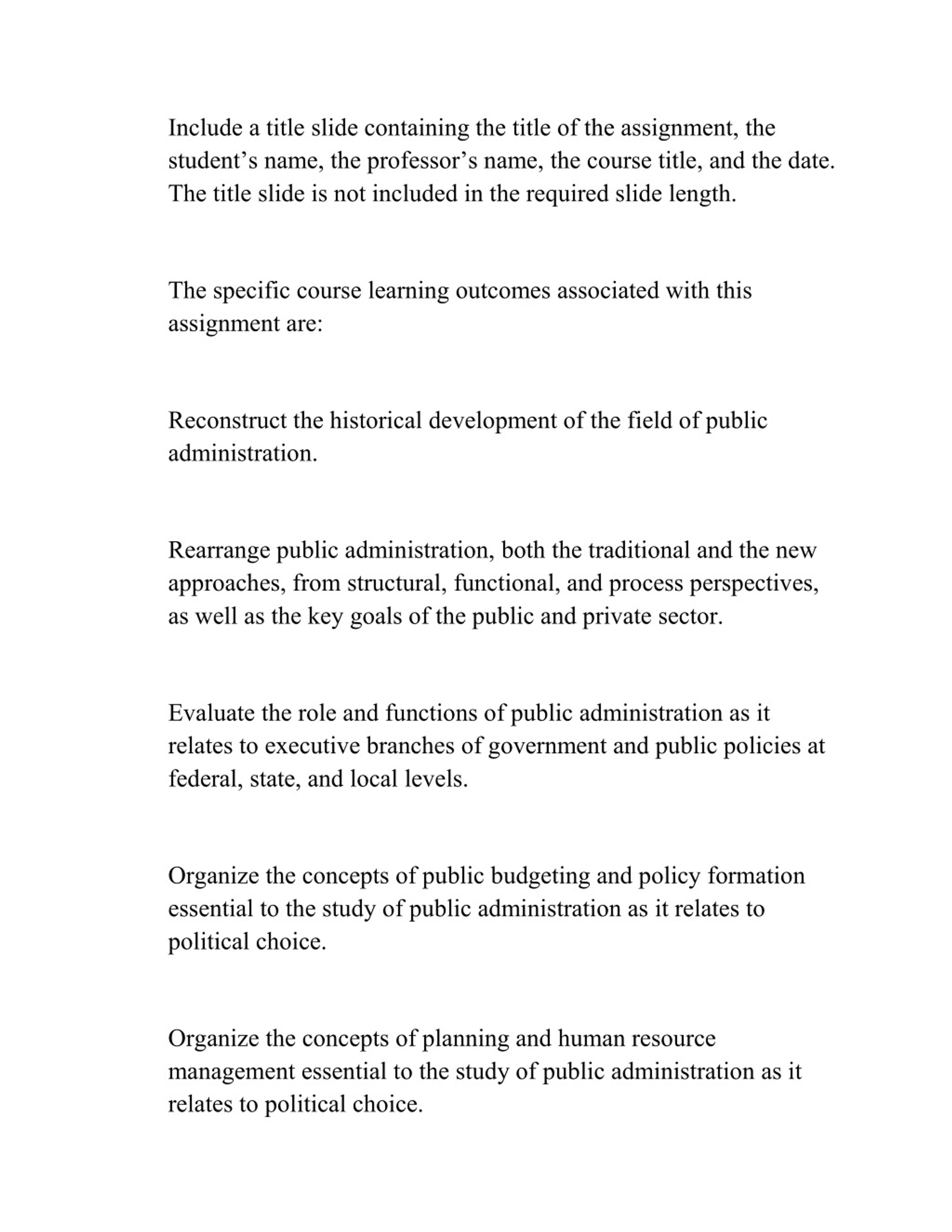 Include a title slide containing the title of the assignment, the student’s name, the professor’s name, the course title, and the date. The title slide is not included in the required slide length.

The specific course learning outcomes associated with this assignment are:

Reconstruct the historical development of the field of public administration.

Rearrange public administration, both the traditional and the new approaches, from structural, functional, and process perspectives, as well as the key goals of the public and private sector.

Evaluate the role and functions of public administration as it relates to executive branches of government and public policies at federal, state, and local levels.

Organize the concepts of public budgeting and policy formation essential to the study of public administration as it relates to political choice.

Organize the concepts of planning and human resource management essential to the study of public administration as it relates to political choice.